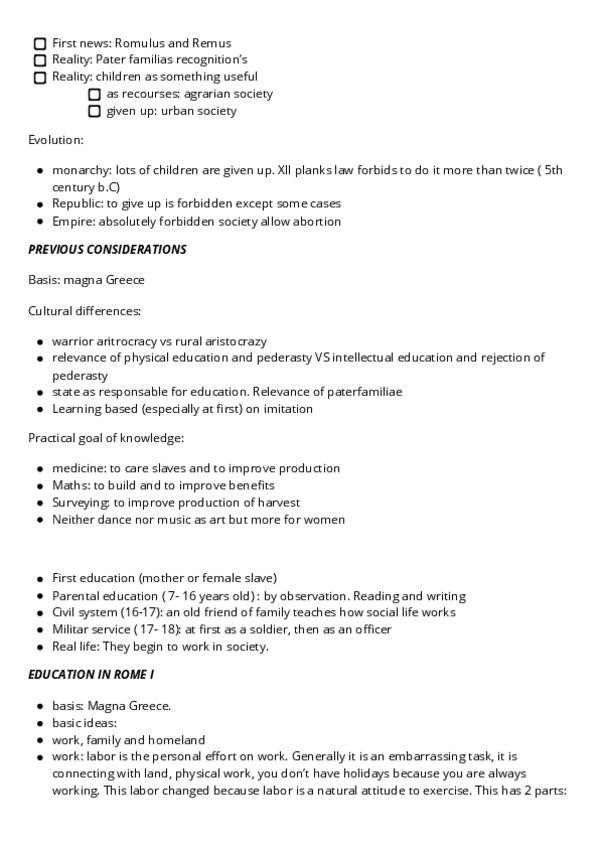 ☐ First news: Romulus and Remus
☐ Reality: Pater familias recognition's
☐ Reality: children as something useful
☐ as recourses: agrarian society
☐ given up: urban society

Evolution:

- monarchy: lots of children are given up. XII planks law forbids to do it more than twice ( 5th century b.C)
- Republic: to give up is forbidden except some cases
- Empire: absolutely forbidden society allow abortion

**PREVIOUS CONSIDERATIONS**

Basis: magna Greece

Cultural differences:

- warrior aritrocracy vs rural aristocrazy
- relevance of physical education and pederasty VS intellectual education and rejection of pederasty
- state as responsable for education. Relevance of paterfamiliae
- Learning based (especially at first) on imitation

Practical goal of knowledge:

- medicine: to care slaves and to improve production
- Maths: to build and to improve benefits
- Surveying: to improve production of harvest
- Neither dance nor music as art but more for women

- First education (mother or female slave)
- Parental education ( 7- 16 years old) : by observation. Reading and writing
- Civil system (16-17): an old friend of family teaches how social life works
- Militar service ( 17- 18): at first as a soldier, then as an officer
- Real life: They begin to work in society.

**EDUCATION IN ROME I**

- basis: Magna Greece.
- basic ideas:
- work, family and homeland
- work: labor is the personal effort on work. Generally it is an embarrassing task, it is connecting with land, physical work, you don't have holidays because you are always working. This labor changed because labor is a natural attitude to exercise. This has 2 parts: